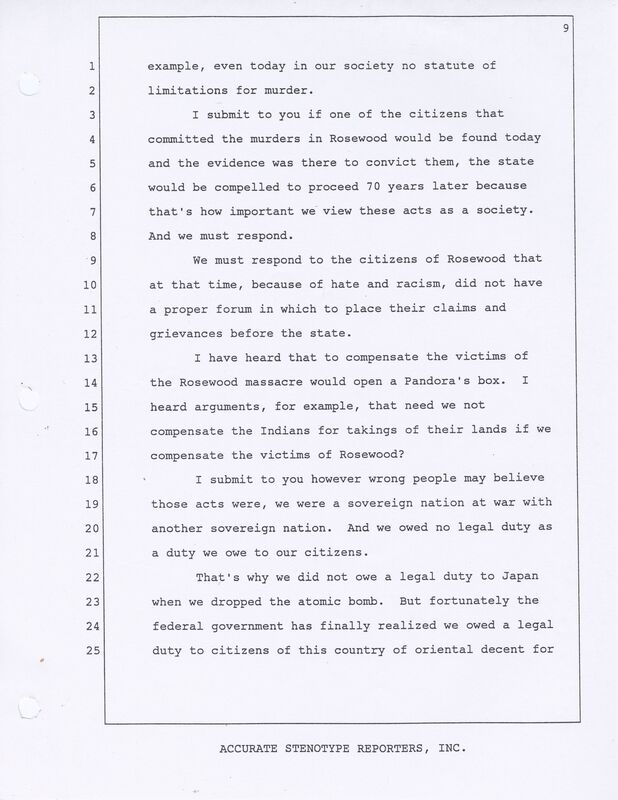 9

1 example, even today in our society no statute of
2 limitations for murder.
3 I submit to you if one of the citizens that
4 committed the murders in Rosewood would be found today
5 and the evidence was there to convict them, the state
6 would be compelled to proceed 70 years later because
7 that's how important we view these acts as a society.
8 And we must respond.
9 We must respond to the citizens of Rosewood that
10 at that time, because of hate and racism, did not have
11 a proper forum in which to place their claims and
12 grievances before the state.
13 I have heard that to compensate the victims of
14 the Rosewood massacre would open a Pandora's box. I
15 heard arguments, for example, that need we not
16 compensate the Indians for takings of their lands if we
17 compensate the victims of Rosewood?
18 I submit to you however wrong people may believe
19 those acts were, we were a sovereign nation at war with
20 another sovereign nation. And we owed no legal duty as
21 a duty we owe to our citizens.
22 That's why we did not owe a legal duty to Japan
23 when we dropped the atomic bomb. But fortunately the
24 federal government has finally realized we owed a legal
25 duty to citizens of this country of oriental decent for

ACCURATE STENOTYPE REPORTERS, INC.